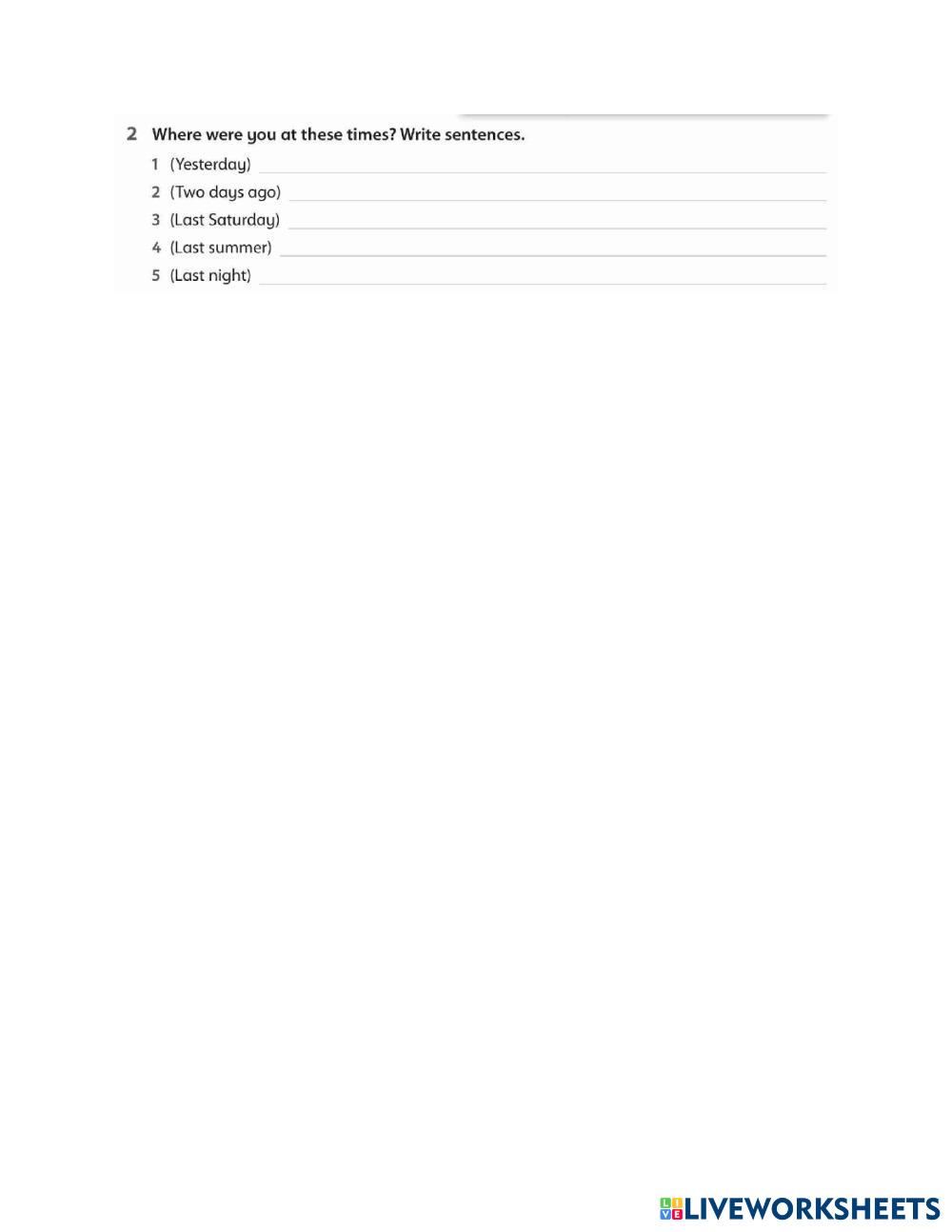 2 Where were you at these times? Write sentences.

1 (Yesterday) ____
2 (Two days ago) ____
3 (Last Saturday) ____
4 (Last summer) ____
5 (Last night) ____

LIVEWORKSHEETS